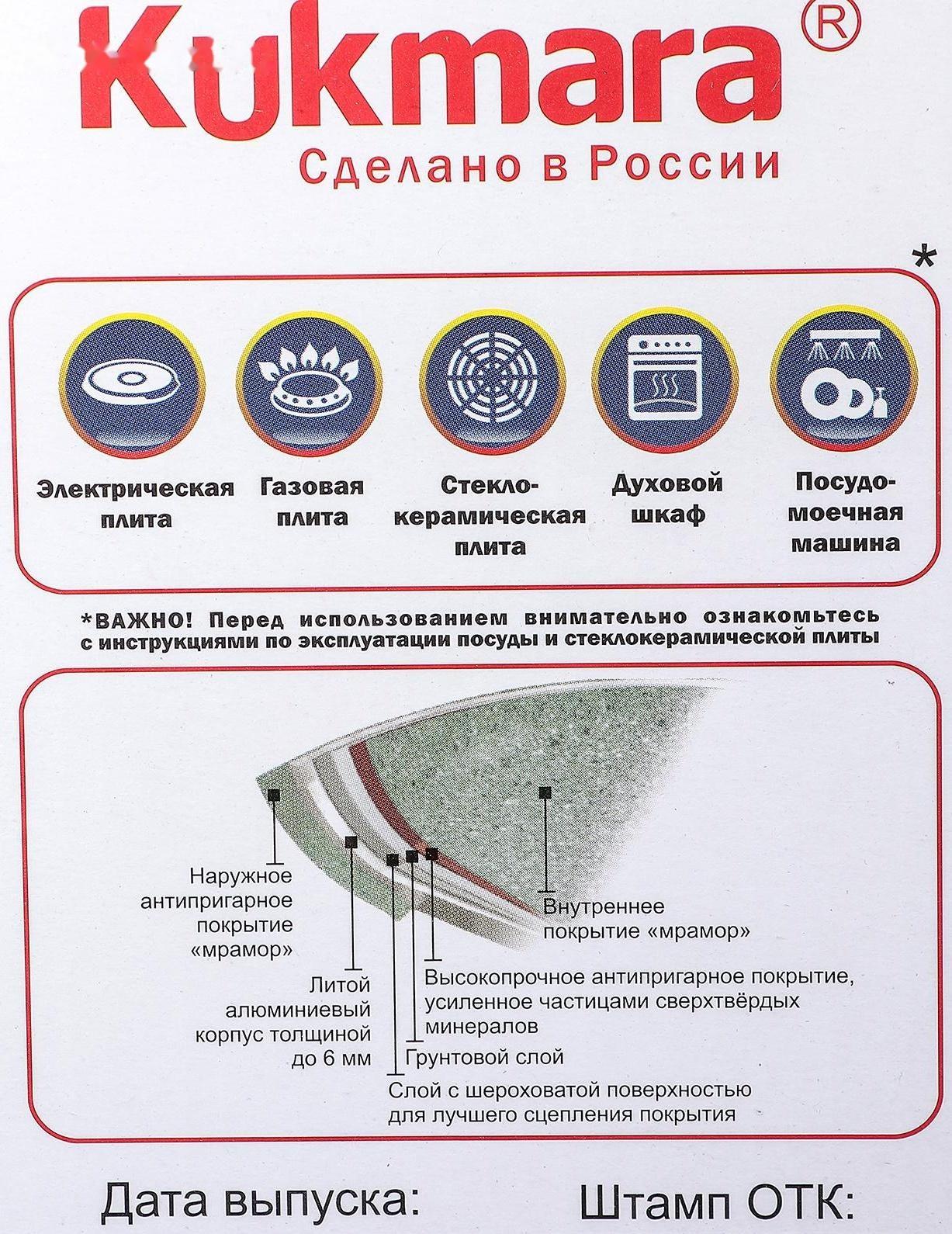 Kukmara®
Сделано в России

*

Электрическая плита

Газовая плита

Стекло-керамическая плита

Духовой шкаф

Посудо-моечная машина

*ВАЖНО! Перед использованием внимательно ознакомьтесь с инструкциями по эксплуатации посуды и стеклокерамической плиты

Наружное антипригарное покрытие «мрамор»

Литой алюминиевый корпус толщиной до 6 мм

Внутреннее покрытие «мрамор»

Высокопрочное антипригарное покрытие, усиленное частицами сверхтвёрдых минералов

Грунтовой слой

Слой с шероховатой поверхностью для лучшего сцепления покрытия

Дата выпуска:

Штамп ОТК: